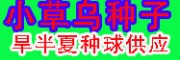 小草乌种子
旱半夏种球供应